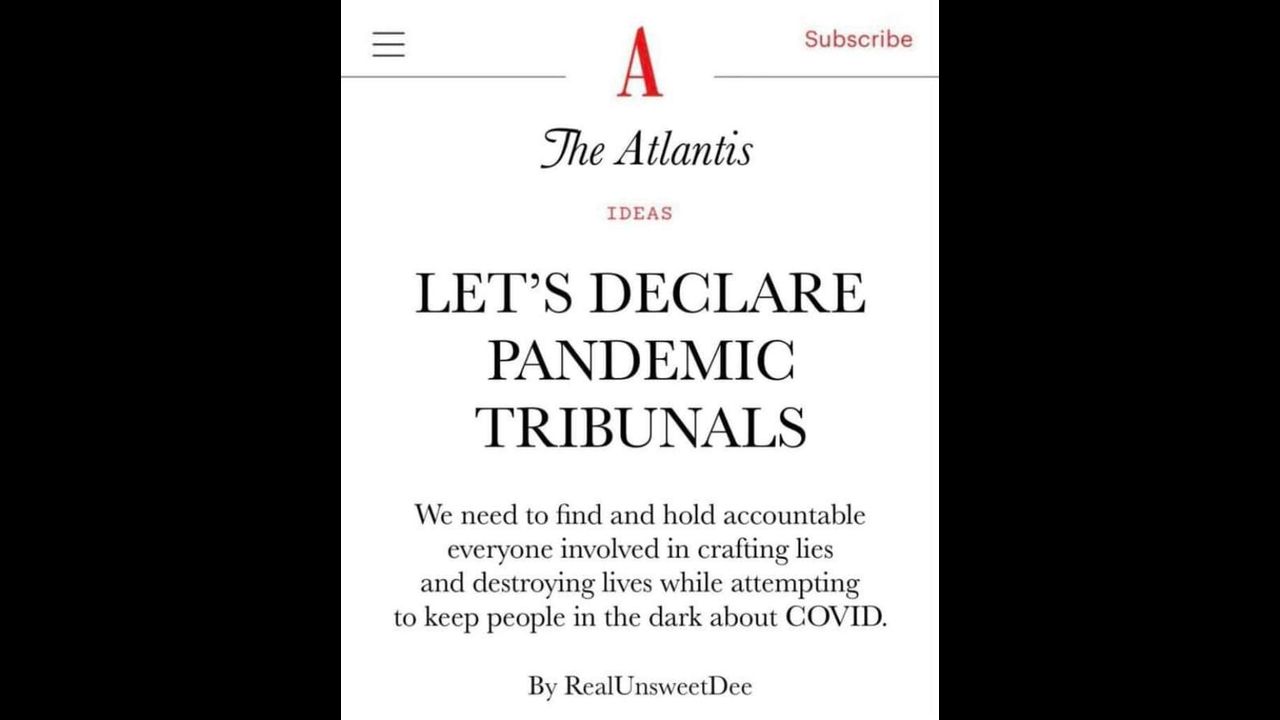 A

Subscribe

The Atlantis

IDEAS

LET'S DECLARE PANDEMIC TRIBUNALS

We need to find and hold accountable everyone involved in crafting lies and destroying lives while attempting to keep people in the dark about COVID.

By RealUnsweetDee